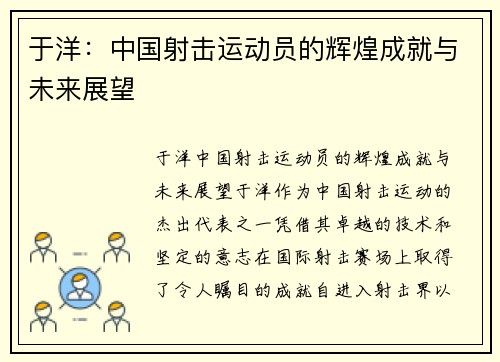 于洋：中国射击运动员的辉煌成就与未来展望

于洋中国射击运动员的辉煌成就与未来展望于洋作为中国射击运动的杰出代表之一凭借其卓越的技术和坚定的意志在国际射击赛场上取得了令人瞩目的成就自进入射击界以